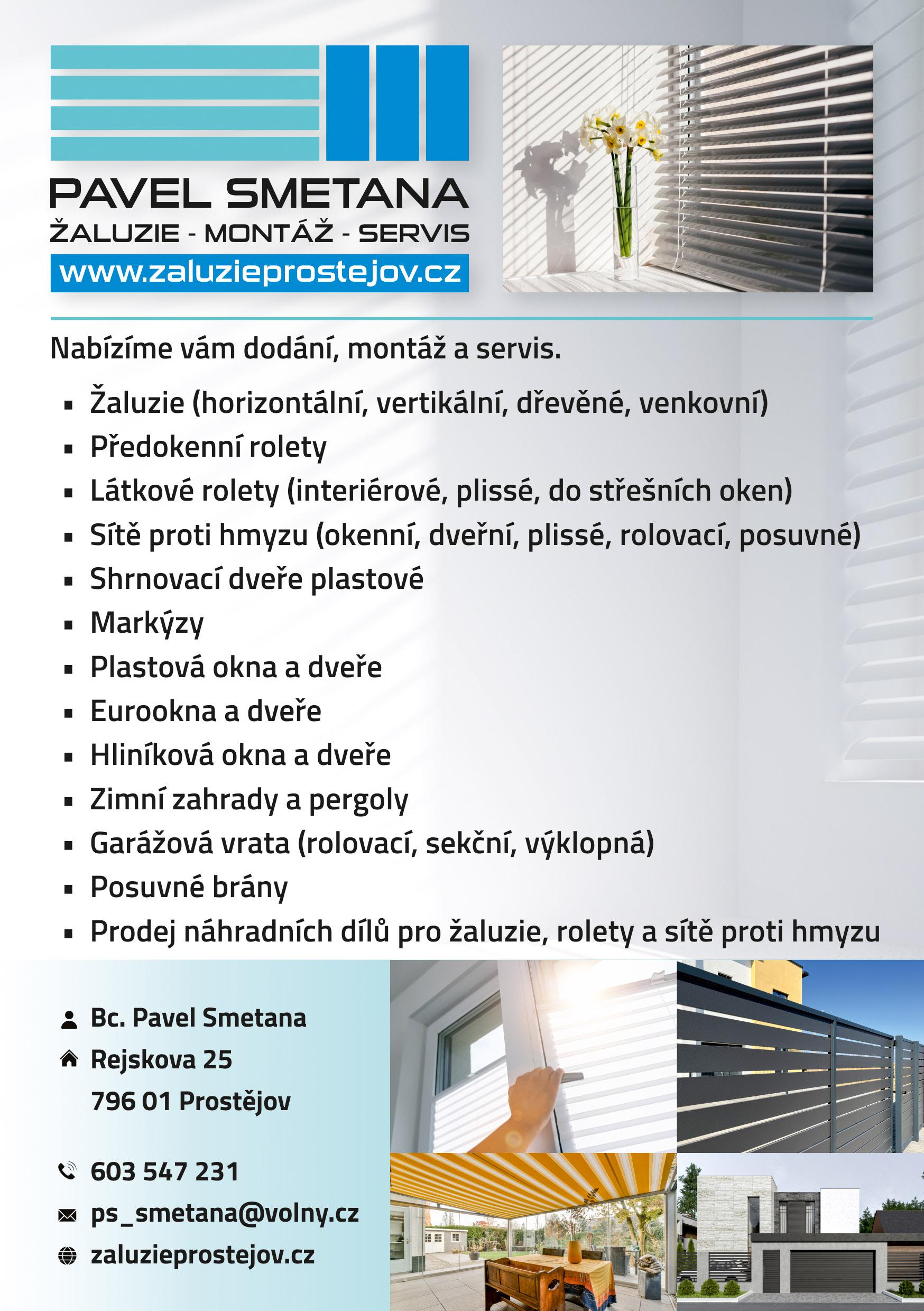 PAVEL SMETANA
ŽALUZIE - MONTÁŽ - SERVIS
www.zaluzieprostejov.cz

Nabízíme vám dodání, montáž a servis.

• Žaluzie (horizontální, vertikální, dřevěné, venkovní)
• Předokenní rolety
• Látkové rolety (interiérové, plissé, do střešních oken)
• Sítě proti hmyzu (okenní, dveřní, plissé, rolovací, posuvné)
• Shrnovací dveře plastové
• Markýzy
• Plastová okna a dveře
• Eurookna a dveře
• Hliníková okna a dveře
• Zimní zahrady a pergoly
• Garážová vrata (rolovací, sekční, výklopná)
• Posuvné brány
• Prodej náhradních dílů pro žaluzie, rolety a sítě proti hmyzu

Bc. Pavel Smetana
Rejskova 25
796 01 Prostějov

603 547 231
ps_smetana@volny.cz
zaluzieprostejov.cz